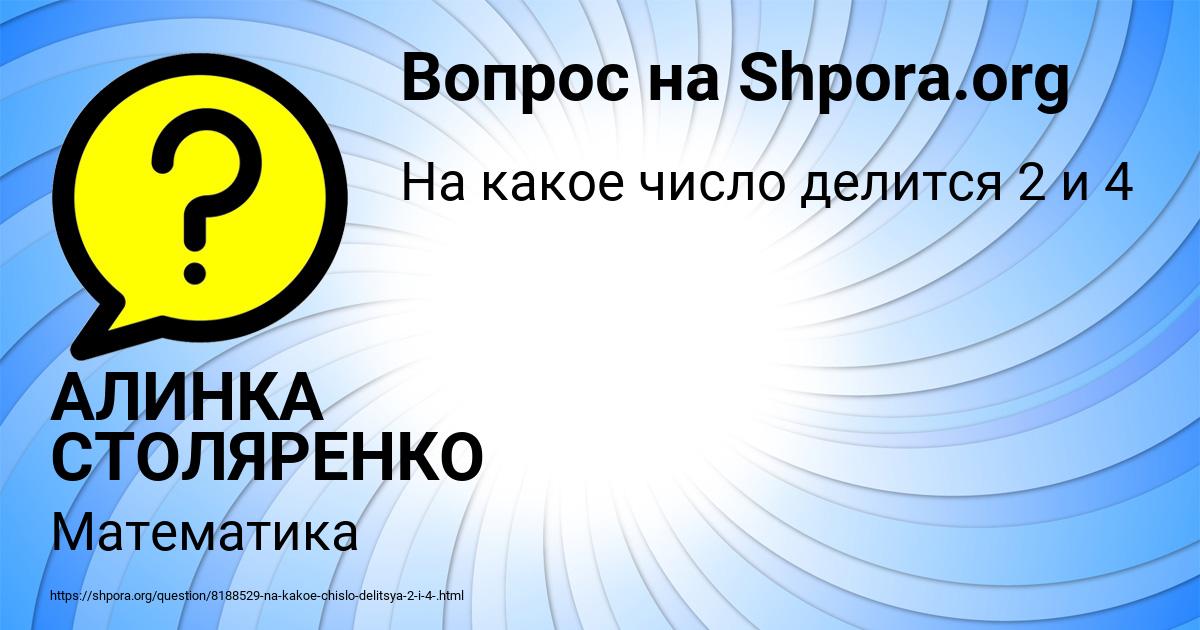 Вопрос на Shpora.org

На какое число делится 2 и 4

АЛИНКА СТОЛЯРЕНКО

Математика

https://shpora.org/question/8188529-na-kakoe-chislo-delitsya-2-i-4-.html